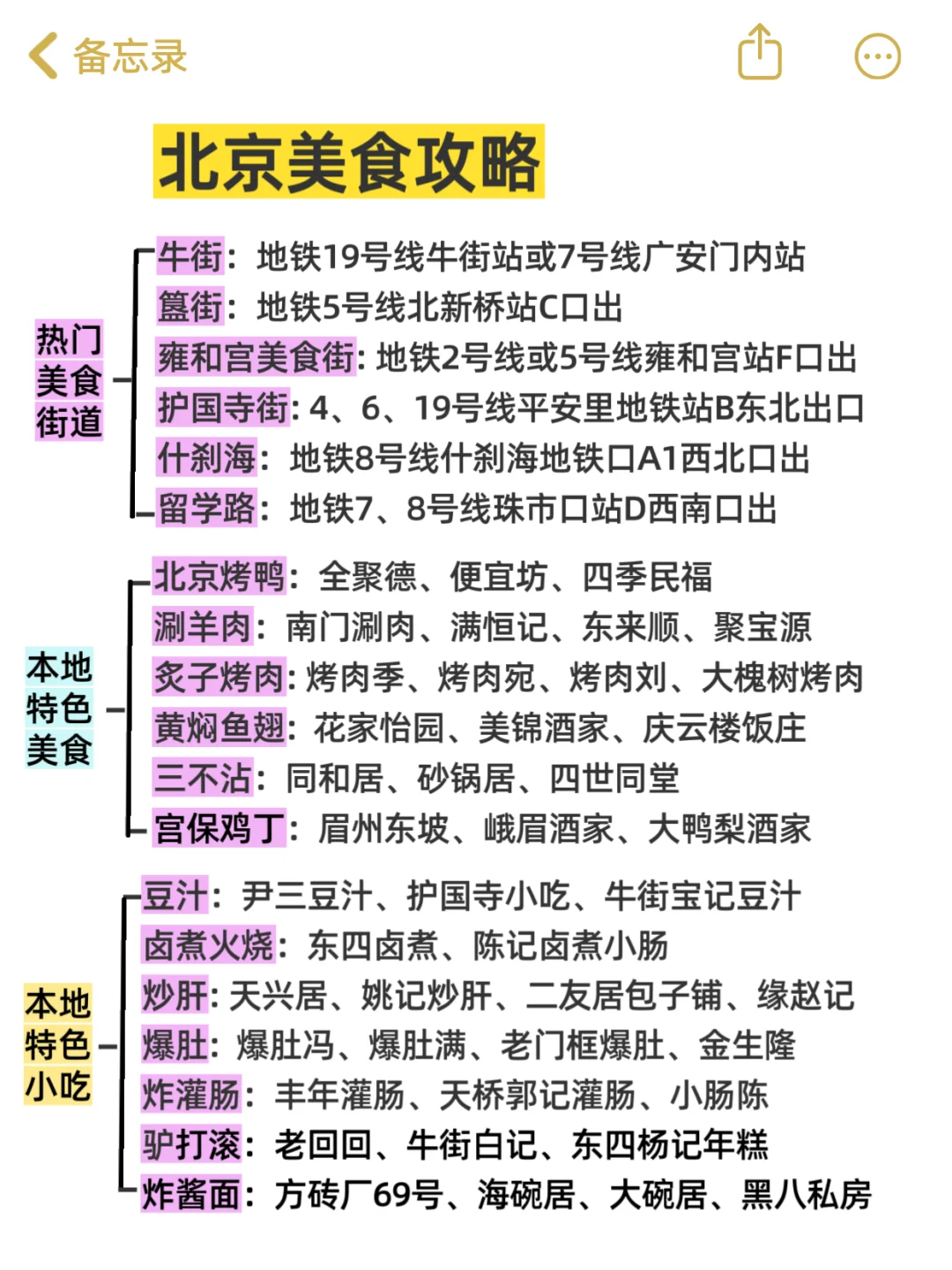 备忘录

北京美食攻略

热门美食街道

牛街：地铁19号线牛街站或7号线广安门内站
簋街：地铁5号线北新桥站C口出
雍和宫美食街：地铁2号线或5号线雍和宫站F口出
护国寺街：4、6、19号线平安里地铁站B东北出口
什刹海：地铁8号线什刹海地铁口A1西北口出
留学路：地铁7、8号线珠市口站D西南口出

本地特色美食

北京烤鸭：全聚德、便宜坊、四季民福
涮羊肉：南门涮肉、满恒记、东来顺、聚宝源
炙子烤肉：烤肉季、烤肉宛、烤肉刘、大槐树烤肉
黄焖鱼翅：花家怡园、美锦酒家、庆云楼饭庄
三不沾：同和居、砂锅居、四世同堂
宫保鸡丁：眉州东坡、峨眉酒家、大鸭梨酒家

本地特色小吃

豆汁：尹三豆汁、护国寺小吃、牛街宝记豆汁
卤煮火烧：东四卤煮、陈记卤煮小肠
炒肝：天兴居、姚记炒肝、二友居包子铺、缘赵记
爆肚：爆肚冯、爆肚满、老门框爆肚、金生隆
炸灌肠：丰年灌肠、天桥郭记灌肠、小肠陈
驴打滚：老回回、牛街白记、东四杨记年糕
炸酱面：方砖厂69号、海碗居、大碗居、黑八私房